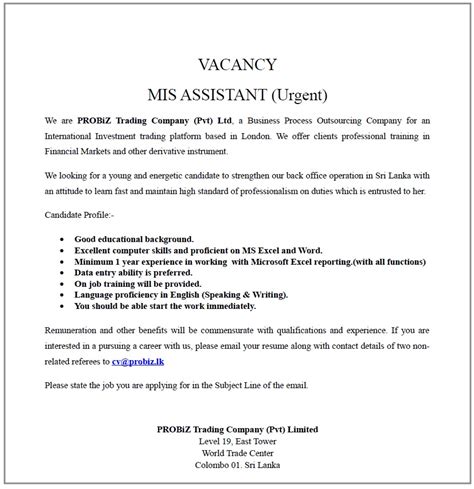 VACANCY

MIS ASSISTANT (Urgent)

We are PROBiZ Trading Company (Pvt) Ltd, a Business Process Outsourcing Company for an International Investment trading platform based in London. We offer clients professional training in Financial Markets and other derivative instrument.

We looking for a young and energetic candidate to strengthen our back office operation in Sri Lanka with an attitude to learn fast and maintain high standard of professionalism on duties which is entrusted to her.

Candidate Profile:-

- Good educational background.
- Excellent computer skills and proficient on MS Excel and Word.
- Minimum 1 year experience in working with Microsoft Excel reporting.(with all functions)
- Data entry ability is preferred.
- On job training will be provided.
- Language proficiency in English (Speaking & Writing).
- You should be able start the work immediately.

Remuneration and other benefits will be commensurate with qualifications and experience. If you are interested in a pursuing a career with us, please email your resume along with contact details of two non-related referees to cv@probiz.lk

Please state the job you are applying for in the Subject Line of the email.

PROBiZ Trading Company (Pvt) Limited
Level 19, East Tower
World Trade Center
Colombo 01. Sri Lanka